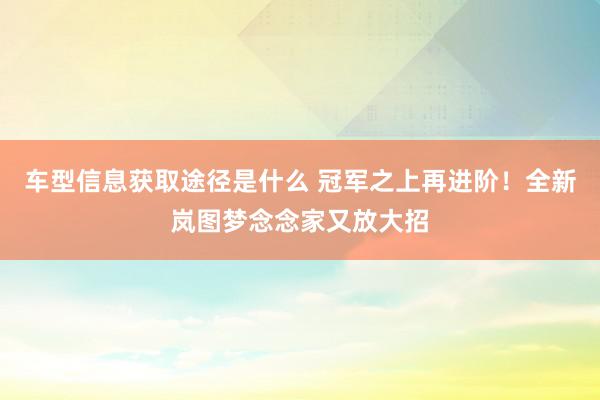 车型信息获取途径是什么 冠军之上再进阶！全新岚图梦念念家又放大招